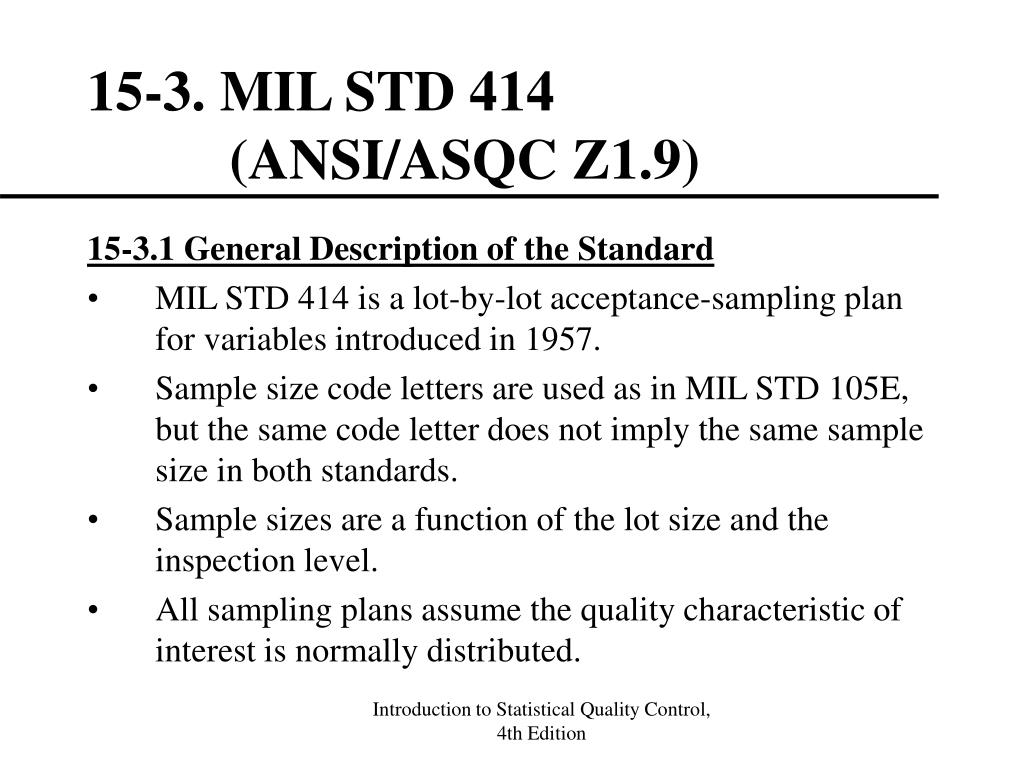 15-3. MIL STD 414
(ANSI/ASQC Z1.9)

15-3.1 General Description of the Standard

• MIL STD 414 is a lot-by-lot acceptance-sampling plan for variables introduced in 1957.

• Sample size code letters are used as in MIL STD 105E, but the same code letter does not imply the same sample size in both standards.

• Sample sizes are a function of the lot size and the inspection level.

• All sampling plans assume the quality characteristic of interest is normally distributed.

Introduction to Statistical Quality Control, 4th Edition